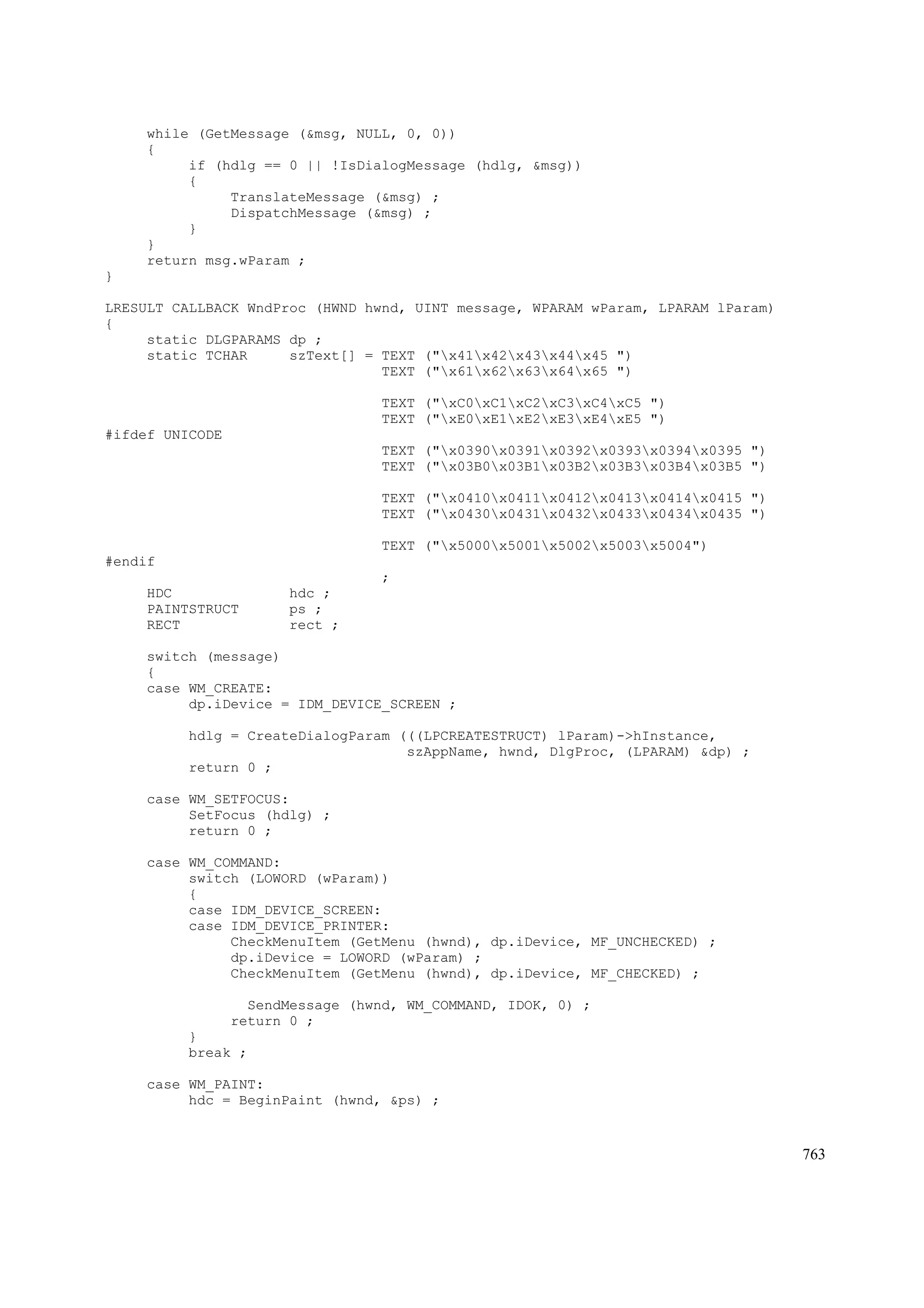 while (GetMessage (&msg, NULL, 0, 0))
     {
          if (hdlg == 0 || !IsDialogMessage (hdlg, &msg))
          {
               TranslateMessage (&msg) ;
               DispatchMessage (&msg) ;
          }
     }
     return msg.wParam ;
}

LRESULT CALLBACK WndProc (HWND hwnd, UINT message, WPARAM wParam, LPARAM lParam)
{
     static DLGPARAMS dp ;
     static TCHAR     szText[] = TEXT ("\x41\x42\x43\x44\x45 ")
                                 TEXT ("\x61\x62\x63\x64\x65 ")

                                 TEXT ("\xC0\xC1\xC2\xC3\xC4\xC5 ")
                                 TEXT ("\xE0\xE1\xE2\xE3\xE4\xE5 ")
#ifdef UNICODE
                                 TEXT ("\x0390\x0391\x0392\x0393\x0394\x0395 ")
                                 TEXT ("\x03B0\x03B1\x03B2\x03B3\x03B4\x03B5 ")

                                 TEXT ("\x0410\x0411\x0412\x0413\x0414\x0415 ")
                                 TEXT ("\x0430\x0431\x0432\x0433\x0434\x0435 ")

                                 TEXT ("\x5000\x5001\x5002\x5003\x5004")
#endif
                                 ;
     HDC              hdc ;
     PAINTSTRUCT      ps ;
     RECT             rect ;

     switch (message)
     {
     case WM_CREATE:
          dp.iDevice = IDM_DEVICE_SCREEN ;

          hdlg = CreateDialogParam (((LPCREATESTRUCT) lParam)->hInstance,
                                    szAppName, hwnd, DlgProc, (LPARAM) &dp) ;
          return 0 ;

     case WM_SETFOCUS:
          SetFocus (hdlg) ;
          return 0 ;

     case WM_COMMAND:
          switch (LOWORD (wParam))
          {
          case IDM_DEVICE_SCREEN:
          case IDM_DEVICE_PRINTER:
               CheckMenuItem (GetMenu (hwnd), dp.iDevice, MF_UNCHECKED) ;
               dp.iDevice = LOWORD (wParam) ;
               CheckMenuItem (GetMenu (hwnd), dp.iDevice, MF_CHECKED) ;

                 SendMessage (hwnd, WM_COMMAND, IDOK, 0) ;
               return 0 ;
          }
          break ;

     case WM_PAINT:
          hdc = BeginPaint (hwnd, &ps) ;

763